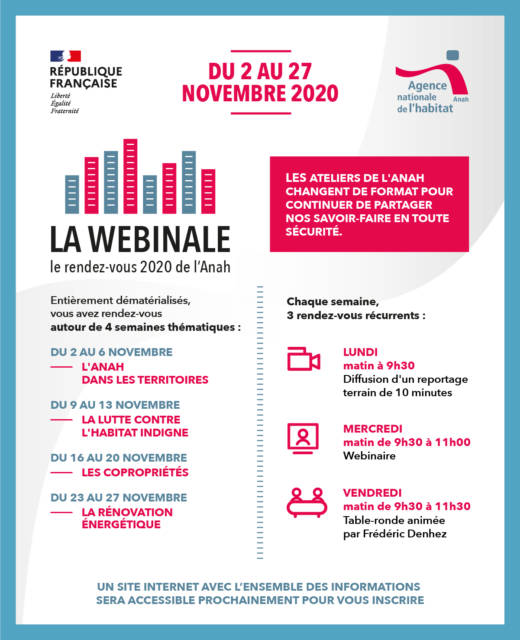 RÉPUBLIQUE FRANÇAISE
Liberté
Égalité
Fraternité

DU 2 AU 27 NOVEMBRE 2020

Agence nationale de l'habitat
Anah

LA WEBINALE
le rendez-vous 2020 de l'Anah

LES ATELIERS DE L'ANAH CHANGENT DE FORMAT POUR CONTINUER DE PARTAGER NOS SAVOIR-FAIRE EN TOUTE SÉCURITÉ.

Entièrement dématérialisés, vous avez rendez-vous autour de 4 semaines thématiques :

DU 2 AU 6 NOVEMBRE
L'ANAH DANS LES TERRITOIRES

DU 9 AU 13 NOVEMBRE
LA LUTTE CONTRE L'HABITAT INDIGNE

DU 16 AU 20 NOVEMBRE
LES COPROPRIÉTÉS

DU 23 AU 27 NOVEMBRE
LA RÉNOVATION ÉNERGÉTIQUE

Chaque semaine, 3 rendez-vous récurrents :

LUNDI
matin à 9h30
Diffusion d'un reportage terrain de 10 minutes

MERCREDI
matin de 9h30 à 11h00
Webinaire

VENDREDI
matin de 9h30 à 11h30
Table-ronde animée par Frédéric Denhez

UN SITE INTERNET AVEC L'ENSEMBLE DES INFORMATIONS SERA ACCESSIBLE PROCHAINEMENT POUR VOUS INSCRIRE